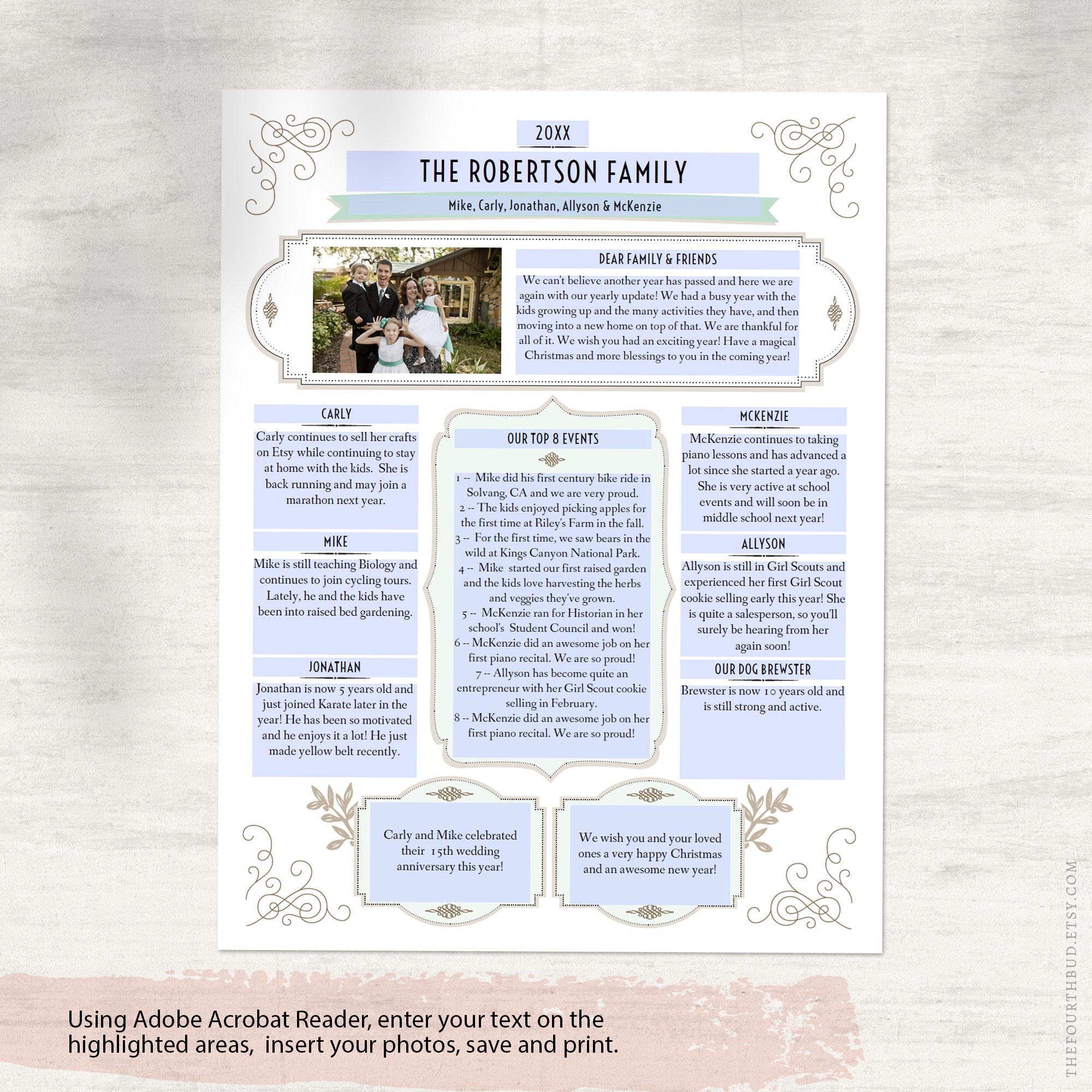 20XX

THE ROBERTSON FAMILY

Mike, Carly, Jonathan, Allyson & McKenzie

DEAR FAMILY & FRIENDS

We can't believe another year has passed and here we are again with our yearly update! We had a busy year with the kids growing up and the many activities they have, and then moving into a new home on top of that. We are thankful for all of it. We wish you had an exciting year! Have a magical Christmas and more blessings to you in the coming year!

CARLY

Carly continues to sell her crafts on Etsy while continuing to stay at home with the kids. She is back running and may join a marathon next year.

MIKE

Mike is still teaching Biology and continues to join cycling tours. Lately, he and the kids have been into raised bed gardening.

JONATHAN

Jonathan is now 5 years old and just joined Karate later in the year! He has been so motivated and he enjoys it a lot! He just made yellow belt recently.

OUR TOP 8 EVENTS

1 -- Mike did his first century bike ride in Solvang, CA and we are very proud.
2 -- The kids enjoyed picking apples for the first time at Riley's Farm in the fall.
3 -- For the first time, we saw bears in the wild at Kings Canyon National Park.
4 -- Mike started our first raised garden and the kids love harvesting the herbs and veggies they've grown.
5 -- McKenzie ran for Historian in her school's Student Council and won!
6 -- McKenzie did an awesome job on her first piano recital. We are so proud!
7 -- Allyson has become quite an entrepreneur with her Girl Scout cookie selling in February.
8 -- McKenzie did an awesome job on her first piano recital. We are so proud!

MCKENZIE

McKenzie continues to taking piano lessons and has advanced a lot since she started a year ago. She is very active at school events and will soon be in middle school next year!

ALLYSON

Allyson is still in Girl Scouts and experienced her first Girl Scout cookie selling early this year! She is quite a salesperson, so you'll surely be hearing from her again soon!

OUR DOG BREWSTER

Brewster is now 10 years old and is still strong and active.

Carly and Mike celebrated their 15th wedding anniversary this year!

We wish you and your loved ones a very happy Christmas and an awesome new year!

THEFOURTHBUD.ETSY.COM

Using Adobe Acrobat Reader, enter your text on the highlighted areas, insert your photos, save and print.